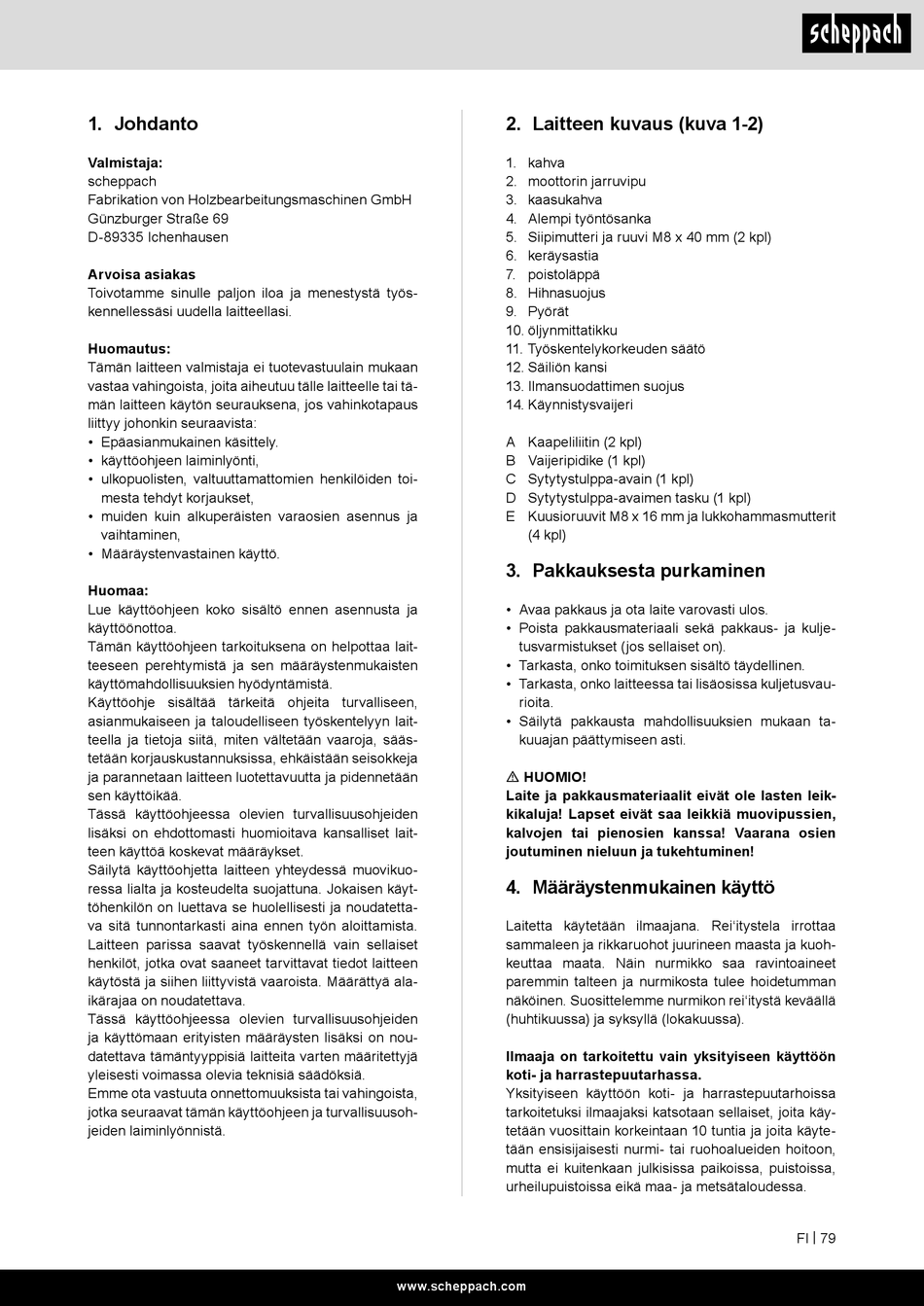 scheppach

1. Johdanto

Valmistaja:
scheppach
Fabrikation von Holzbearbeitungsmaschinen GmbH
Günzburger Straße 69
D-89335 Ichenhausen

Arvoisa asiakas
Toivotamme sinulle paljon iloa ja menestystä työskennellessäsi uudella laitteellasi.

Huomautus:
Tämän laitteen valmistaja ei tuotevastuulain mukaan vastaa vahingoista, joita aiheutuu tälle laitteelle tai tämän laitteen käytön seurauksena, jos vahinkotapaus liittyy johonkin seuraavista:
• Epäasianmukainen käsittely.
• käyttöohjeen laiminlyönti,
• ulkopuolisten, valtuuttamattomien henkilöiden toimesta tehdyt korjaukset,
• muiden kuin alkuperäisten varaosien asennus ja vaihtaminen,
• Määräystenvastainen käyttö.

Huomaa:
Lue käyttöohjeen koko sisältö ennen asennusta ja käyttöönottoa.
Tämän käyttöohjeen tarkoituksena on helpottaa laitteeseen perehtymistä ja sen määräystenmukaisten käyttömahdollisuuksien hyödyntämistä.
Käyttöohje sisältää tärkeitä ohjeita turvalliseen, asianmukaiseen ja taloudelliseen työskentelyyn laitteella ja tietoja siitä, miten vältetään vaaroja, säästetään korjauskustannuksissa, ehkäistään seisokkeja ja parannetaan laitteen luotettavuutta ja pidennetään sen käyttöikää.
Tässä käyttöohjeessa olevien turvallisuusohjeiden lisäksi on ehdottomasti huomioitava kansalliset laitteen käyttöä koskevat määräykset.
Säilytä käyttöohjetta laitteen yhteydessä muovikuoressa lialta ja kosteudelta suojattuna. Jokaisen käyttöhenkilön on luettava se huolellisesti ja noudatettava sitä tunnontarkasti aina ennen työn aloittamista.
Laitteen parissa saavat työskennellä vain sellaiset henkilöt, jotka ovat saaneet tarvittavat tiedot laitteen käytöstä ja siihen liittyvistä vaaroista. Määrättyä alaikärajaa on noudatettava.
Tässä käyttöohjeessa olevien turvallisuusohjeiden ja käyttömaan erityisten määräysten lisäksi on noudatettava tämäntyyppisiä laitteita varten määritettyjä yleisesti voimassa olevia teknisiä säädöksiä.
Emme ota vastuuta onnettomuuksista tai vahingoista, jotka seuraavat tämän käyttöohjeen ja turvallisuusohjeiden laiminlyönnistä.

2. Laitteen kuvaus (kuva 1-2)

1. kahva
2. moottorin jarruvipu
3. kaasukahva
4. Alempi työntösanka
5. Siipimutteri ja ruuvi M8 x 40 mm (2 kpl)
6. keräysastia
7. poistoläppä
8. Hihnasuojus
9. Pyörät
10. öljynmittatikku
11. Työskentelykorkeuden säätö
12. Säiliön kansi
13. Ilmansuodattimen suojus
14. Käynnistysvaijeri

A Kaapeliliitin (2 kpl)
B Vaijeripidike (1 kpl)
C Sytytystulppa-avain (1 kpl)
D Sytytystulppa-avaimen tasku (1 kpl)
E Kuusioruuvit M8 x 16 mm ja lukkohammasmutterit (4 kpl)

3. Pakkauksesta purkaminen

• Avaa pakkaus ja ota laite varovasti ulos.
• Poista pakkausmateriaali sekä pakkaus- ja kuljetusvarmistukset (jos sellaiset on).
• Tarkasta, onko toimituksen sisältö täydellinen.
• Tarkasta, onko laitteessa tai lisäosissa kuljetusvaurioita.
• Säilytä pakkausta mahdollisuuksien mukaan takuuajan päättymiseen asti.

⚠ HUOMIO!
Laite ja pakkausmateriaalit eivät ole lasten leikkikaluja! Lapset eivät saa leikkiä muovipussien, kalvojen tai pienosien kanssa! Vaarana osien joutuminen nieluun ja tukehtuminen!

4. Määräystenmukainen käyttö

Laitetta käytetään ilmaajana. Rei'itystela irrottaa sammaleen ja rikkaruohot juurineen maasta ja kuohkeuttaa maata. Näin nurmikko saa ravintoaineet paremmin talteen ja nurmikosta tulee hoidetumman näköinen. Suosittelemme nurmikon rei'itystä keväällä (huhtikuussa) ja syksyllä (lokakuussa).

Ilmaaja on tarkoitettu vain yksityiseen käyttöön koti- ja harrastepuutarhassa.
Yksityiseen käyttöön koti- ja harrastepuutarhoissa tarkoitetuksi ilmaajaksi katsotaan sellaiset, joita käytetään vuosittain korkeintaan 10 tuntia ja joita käytetään ensisijaisesti nurmi- tai ruohoalueiden hoitoon, mutta ei kuitenkaan julkisissa paikoissa, puistoissa, urheilupuistoissa eikä maa- ja metsätaloudessa.

FI | 79

www.scheppach.com